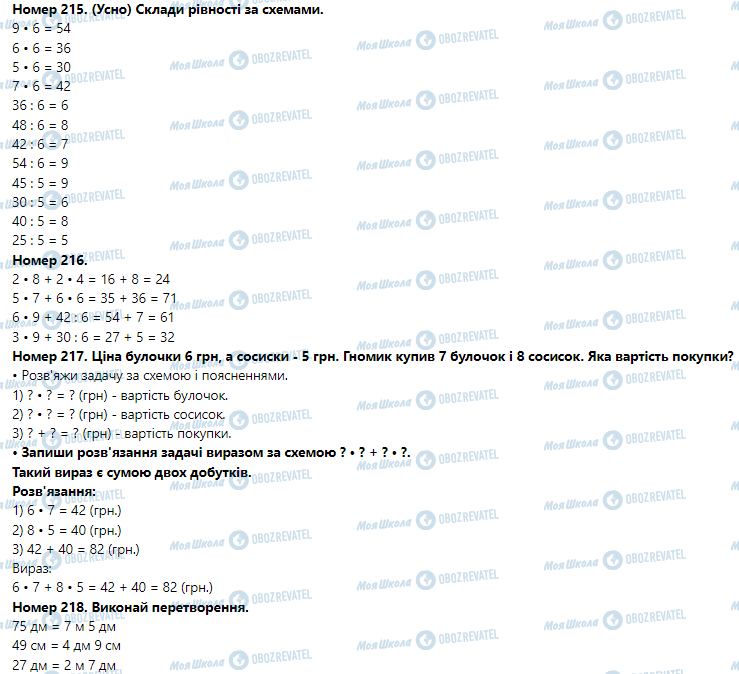 Номер 215. (Усно) Склади рівності за схемами.
9 • 6 = 54
6 • 6 = 36
5 • 6 = 30
7 • 6 = 42
36 : 6 = 6
48 : 6 = 8
42 : 6 = 7
54 : 6 = 9
45 : 5 = 9
30 : 5 = 6
40 : 5 = 8
25 : 5 = 5

Номер 216.
2 • 8 + 2 • 4 = 16 + 8 = 24
5 • 7 + 6 • 6 = 35 + 36 = 71
6 • 9 + 42 : 6 = 54 + 7 = 61
3 • 9 + 30 : 6 = 27 + 5 = 32

Номер 217. Ціна булочки 6 грн, а сосиски - 5 грн. Гномик купив 7 булочок і 8 сосисок. Яка вартість покупки?
• Розв'яжи задачу за схемою і поясненнями.
1) ? • ? = ? (грн) - вартість булочок.
2) ? • ? = ? (грн) - вартість сосисок.
3) ? + ? = ? (грн) - вартість покупки.
• Запиши розв'язання задачі виразом за схемою ? • ? + ? • ?.
Такий вираз є сумою двох добутків.
Розв'язання:
1) 6 • 7 = 42 (грн.)
2) 8 • 5 = 40 (грн.)
3) 42 + 40 = 82 (грн.)
Вираз:
6 • 7 + 8 • 5 = 42 + 40 = 82 (грн.)

Номер 218. Виконай перетворення.
75 дм = 7 м 5 дм
49 см = 4 дм 9 см
27 дм = 2 м 7 дм

Моя Школа OBOZREVATEL